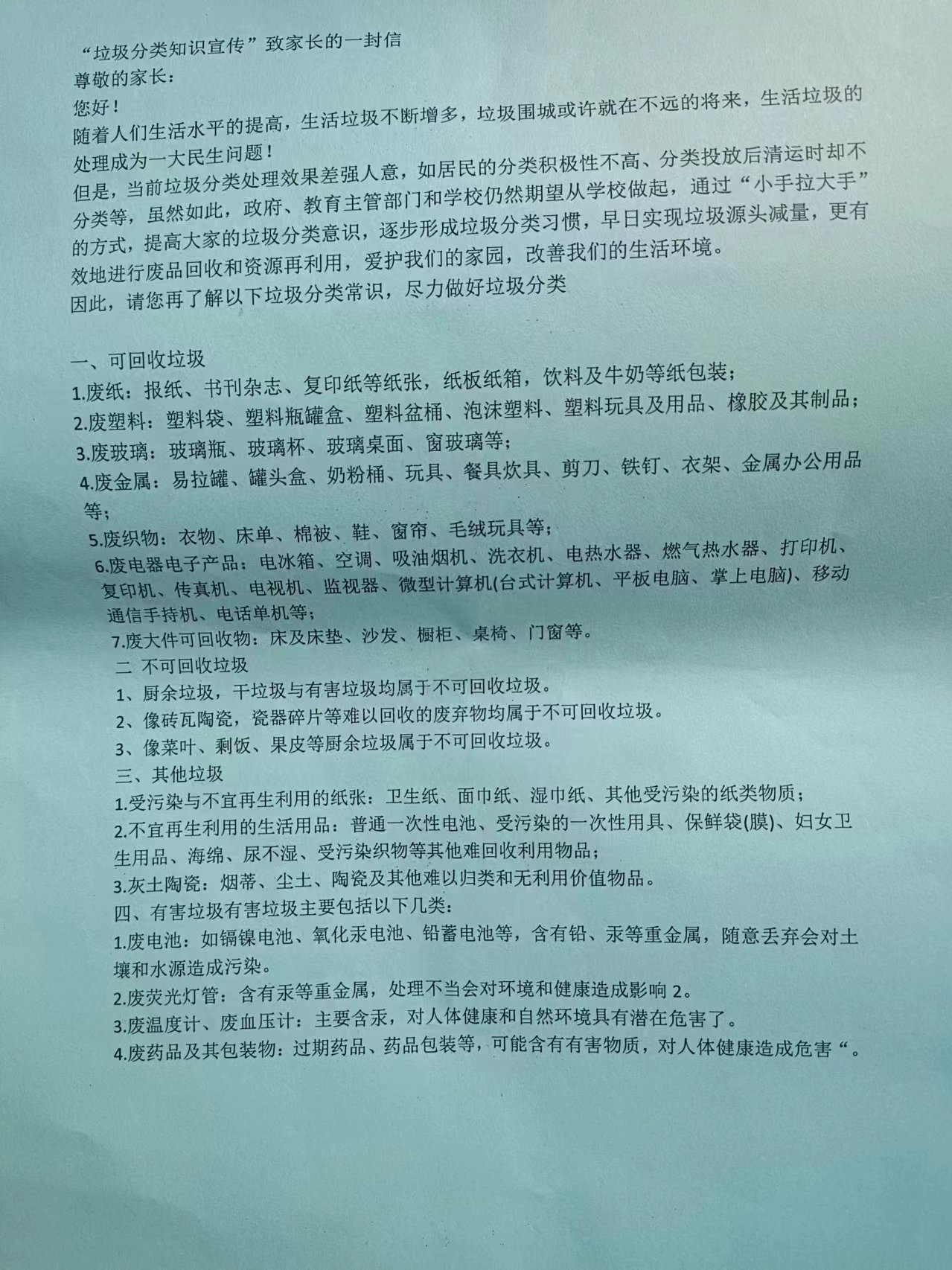 “垃圾分类知识宣传”致家长的一封信
尊敬的家长：
您好！
随着人们生活水平的提高，生活垃圾不断增多，垃圾围城或许就在不远的将来，生活垃圾的处理成为一大民生问题！
但是，当前垃圾分类处理效果差强人意，如居民的分类积极性不高、分类投放后清运时却不分类等，虽然如此，政府、教育主管部门和学校仍然期望从学校做起，通过“小手拉大手”的方式，提高大家的垃圾分类意识，逐步形成垃圾分类习惯，早日实现垃圾源头减量，更有效地进行废品回收和资源再利用，爱护我们的家园，改善我们的生活环境。
因此，请您再了解以下垃圾分类常识，尽力做好垃圾分类

一、可回收垃圾
1.废纸：报纸、书刊杂志、复印纸等纸张，纸板纸箱，饮料及牛奶等纸包装；
2.废塑料：塑料袋、塑料瓶罐盒、塑料盆桶、泡沫塑料、塑料玩具及用品、橡胶及其制品；
3.废玻璃：玻璃瓶、玻璃杯、玻璃桌面、窗玻璃等；
4.废金属：易拉罐、罐头盒、奶粉桶、玩具、餐具炊具、剪刀、铁钉、衣架、金属办公用品等；
5.废织物：衣物、床单、棉被、鞋、窗帘、毛绒玩具等；
6.废电器电子产品：电冰箱、空调、吸油烟机、洗衣机、电热水器、燃气热水器、打印机、复印机、传真机、电视机、监视器、微型计算机(台式计算机、平板电脑、掌上电脑)、移动通信手持机、电话单机等；
7.废大件可回收物：床及床垫、沙发、橱柜、桌椅、门窗等。
二 不可回收垃圾
1、厨余垃圾，干垃圾与有害垃圾均属于不可回收垃圾。
2、像砖瓦陶瓷，瓷器碎片等难以回收的废弃物均属于不可回收垃圾。
3、像菜叶、剩饭、果皮等厨余垃圾属于不可回收垃圾。
三、其他垃圾
1.受污染与不宜再生利用的纸张：卫生纸、面巾纸、湿巾纸、其他受污染的纸类物质；
2.不宜再生利用的生活用品：普通一次性电池、受污染的一次性用具、保鲜袋(膜)、妇女卫生用品、海绵、尿不湿、受污染织物等其他难回收利用物品；
3.灰土陶瓷：烟蒂、尘土、陶瓷及其他难以归类和无利用价值物品。
四、有害垃圾有害垃圾主要包括以下几类：
1.废电池：如镉镍电池、氧化汞电池、铅蓄电池等，含有铅、汞等重金属，随意丢弃会对土壤和水源造成污染。
2.废荧光灯管：含有汞等重金属，处理不当会对环境和健康造成影响 2。
3.废温度计、废血压计：主要含汞，对人体健康和自然环境具有潜在危害了。
4.废药品及其包装物：过期药品、药品包装等，可能含有有害物质，对人体健康造成危害“。